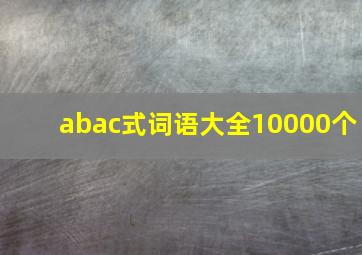 abac式词语大全10000个